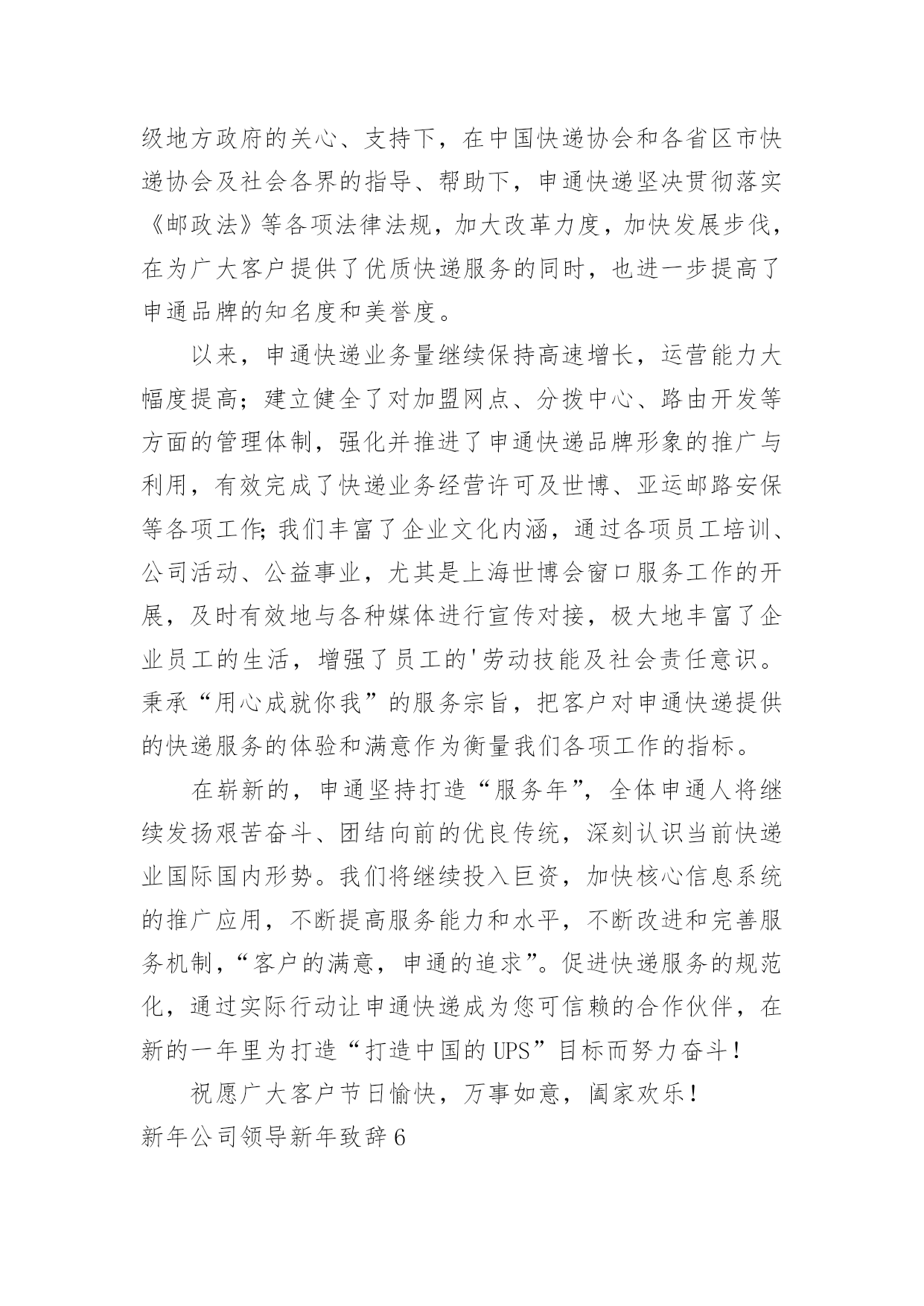 级地方政府的关心、支持下，在中国快递协会和各省区市快递协会及社会各界的指导、帮助下，申通快递坚决贯彻落实《邮政法》等各项法律法规，加大改革力度，加快发展步伐，在为广大客户提供了优质快递服务的同时，也进一步提高了申通品牌的知名度和美誉度。

以来，申通快递业务量继续保持高速增长，运营能力大幅度提高；建立健全了对加盟网点、分拨中心、路由开发等方面的管理体制，强化并推进了申通快递品牌形象的推广与利用，有效完成了快递业务经营许可及世博、亚运邮路安保等各项工作;我们丰富了企业文化内涵，通过各项员工培训、公司活动、公益事业，尤其是上海世博会窗口服务工作的开展，及时有效地与各种媒体进行宣传对接，极大地丰富了企业员工的生活，增强了员工的'劳动技能及社会责任意识。秉承“用心成就你我”的服务宗旨，把客户对申通快递提供的快递服务的体验和满意作为衡量我们各项工作的指标。

在崭新的，申通坚持打造“服务年”，全体申通人将继续发扬艰苦奋斗、团结向前的优良传统，深刻认识当前快递业国际国内形势。我们将继续投入巨资，加快核心信息系统的推广应用，不断提高服务能力和水平，不断改进和完善服务机制，“客户的满意，申通的追求”。促进快递服务的规范化，通过实际行动让申通快递成为您可信赖的合作伙伴，在新的一年里为打造“打造中国的UPS”目标而努力奋斗！

祝愿广大客户节日愉快，万事如意，阖家欢乐！

新年公司领导新年致辞6